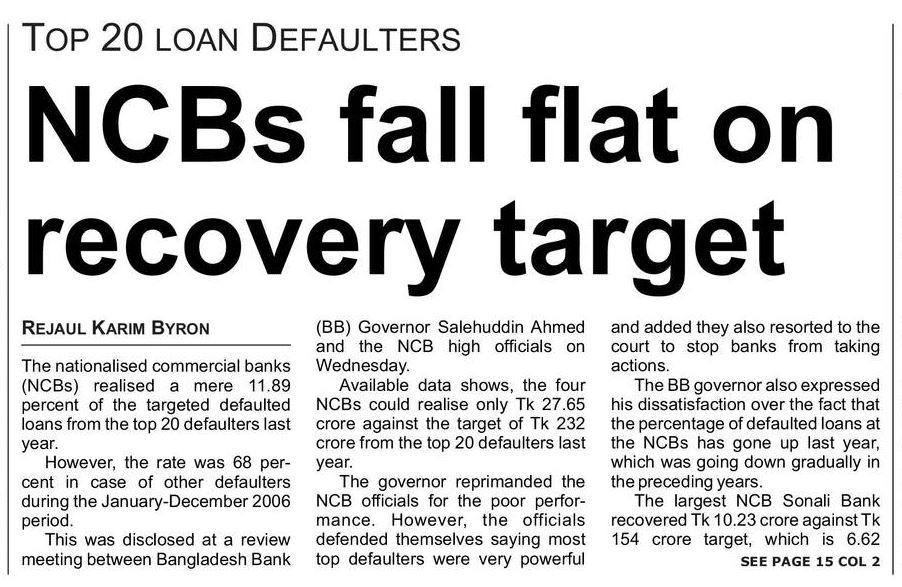 TOP 20 LOAN DEFAULTERS

NCBs fall flat on recovery target

REJAUL KARIM BYRON

The nationalised commercial banks (NCBs) realised a mere 11.89 percent of the targeted defaulted loans from the top 20 defaulters last year.

However, the rate was 68 percent in case of other defaulters during the January-December 2006 period.

This was disclosed at a review meeting between Bangladesh Bank (BB) Governor Salehuddin Ahmed and the NCB high officials on Wednesday.

Available data shows, the four NCBs could realise only Tk 27.65 crore against the target of Tk 232 crore from the top 20 defaulters last year.

The governor reprimanded the NCB officials for the poor performance. However, the officials defended themselves saying most top defaulters were very powerful and added they also resorted to the court to stop banks from taking actions.

The BB governor also expressed his dissatisfaction over the fact that the percentage of defaulted loans at the NCBs has gone up last year, which was going down gradually in the preceding years.

The largest NCB Sonali Bank recovered Tk 10.23 crore against Tk 154 crore target, which is 6.62

SEE PAGE 15 COL 2